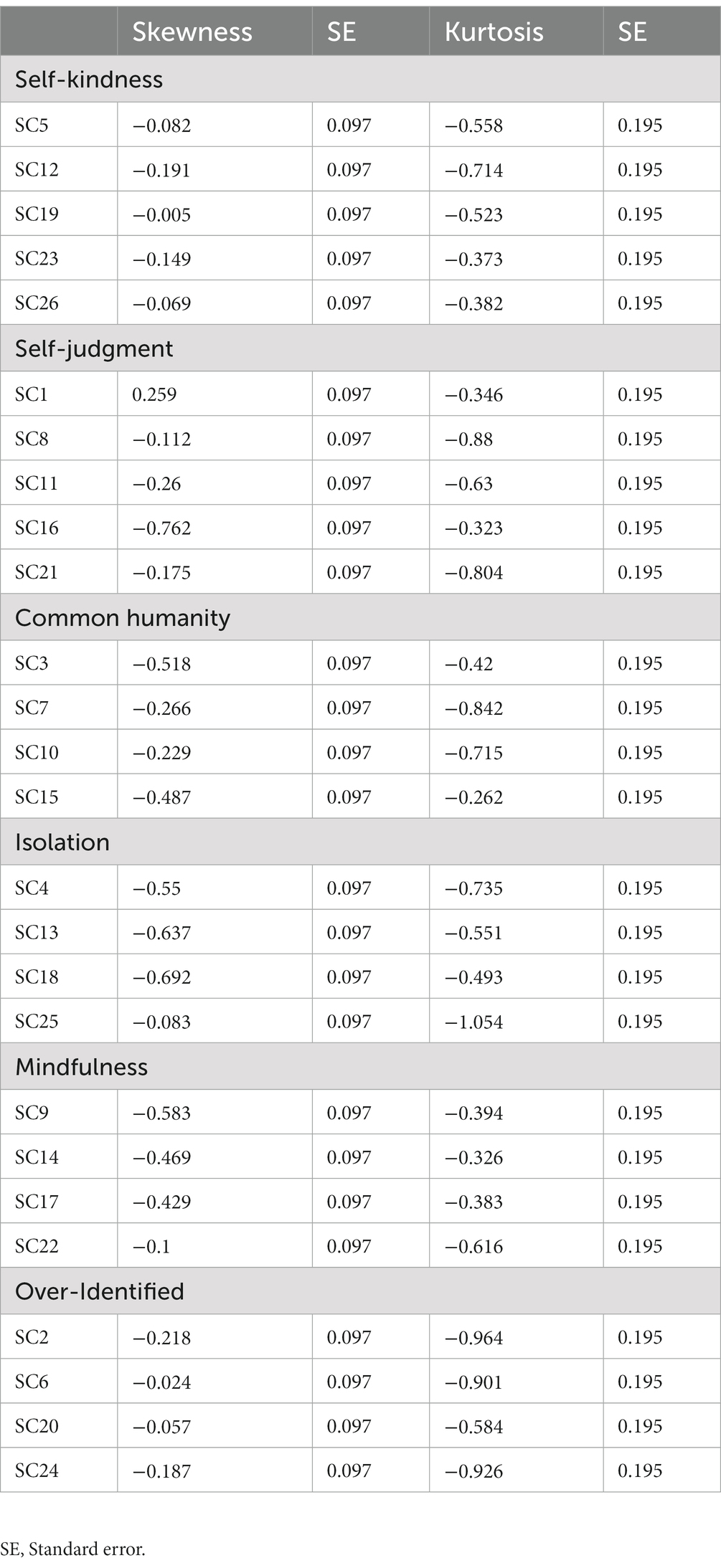 | | Skewness | SE | Kurtosis | SE |
|---|---|---|---|---|
| Self-kindness | | | | |
| SC5 | −0.082 | 0.097 | −0.558 | 0.195 |
| SC12 | −0.191 | 0.097 | −0.714 | 0.195 |
| SC19 | −0.005 | 0.097 | −0.523 | 0.195 |
| SC23 | −0.149 | 0.097 | −0.373 | 0.195 |
| SC26 | −0.069 | 0.097 | −0.382 | 0.195 |
| Self-judgment | | | | |
| SC1 | 0.259 | 0.097 | −0.346 | 0.195 |
| SC8 | −0.112 | 0.097 | −0.88 | 0.195 |
| SC11 | −0.26 | 0.097 | −0.63 | 0.195 |
| SC16 | −0.762 | 0.097 | −0.323 | 0.195 |
| SC21 | −0.175 | 0.097 | −0.804 | 0.195 |
| Common humanity | | | | |
| SC3 | −0.518 | 0.097 | −0.42 | 0.195 |
| SC7 | −0.266 | 0.097 | −0.842 | 0.195 |
| SC10 | −0.229 | 0.097 | −0.715 | 0.195 |
| SC15 | −0.487 | 0.097 | −0.262 | 0.195 |
| Isolation | | | | |
| SC4 | −0.55 | 0.097 | −0.735 | 0.195 |
| SC13 | −0.637 | 0.097 | −0.551 | 0.195 |
| SC18 | −0.692 | 0.097 | −0.493 | 0.195 |
| SC25 | −0.083 | 0.097 | −1.054 | 0.195 |
| Mindfulness | | | | |
| SC9 | −0.583 | 0.097 | −0.394 | 0.195 |
| SC14 | −0.469 | 0.097 | −0.326 | 0.195 |
| SC17 | −0.429 | 0.097 | −0.383 | 0.195 |
| SC22 | −0.1 | 0.097 | −0.616 | 0.195 |
| Over-Identified | | | | |
| SC2 | −0.218 | 0.097 | −0.964 | 0.195 |
| SC6 | −0.024 | 0.097 | −0.901 | 0.195 |
| SC20 | −0.057 | 0.097 | −0.584 | 0.195 |
| SC24 | −0.187 | 0.097 | −0.926 | 0.195 |

SE, Standard error.